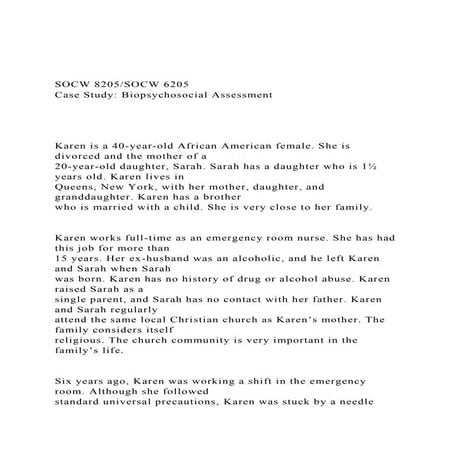 SOCW 8205/SOCW 6205
Case Study: Biopsychosocial Assessment

Karen is a 40-year-old African American female. She is divorced and the mother of a 20-year-old daughter, Sarah. Sarah has a daughter who is 1½ years old. Karen lives in Queens, New York, with her mother, daughter, and granddaughter. Karen has a brother who is married with a child. She is very close to her family.

Karen works full-time as an emergency room nurse. She has had this job for more than 15 years. Her ex-husband was an alcoholic, and he left Karen and Sarah when Sarah was born. Karen has no history of drug or alcohol abuse. Karen raised Sarah as a single parent, and Sarah has no contact with her father. Karen and Sarah regularly attend the same local Christian church as Karen's mother. The family considers itself religious. The church community is very important in the family's life.

Six years ago, Karen was working a shift in the emergency room. Although she followed standard universal precautions, Karen was stuck by a needle